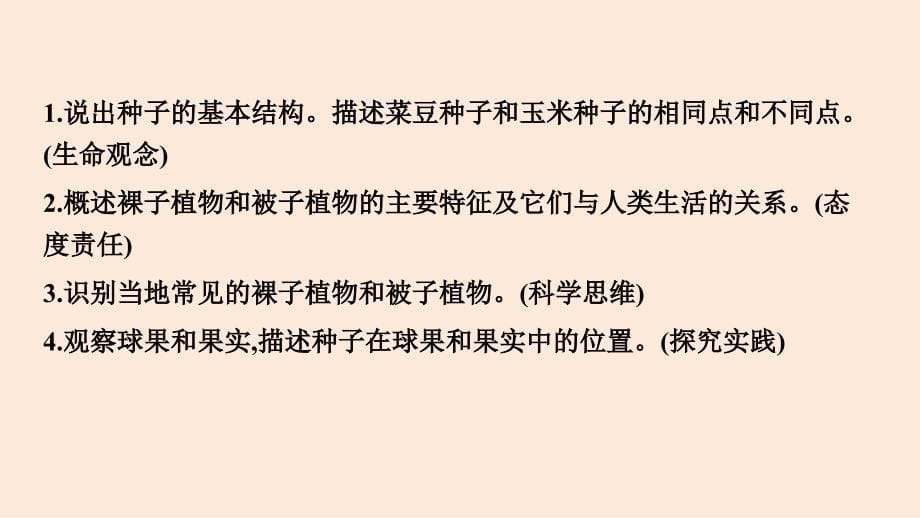 1.说出种子的基本结构。描述菜豆种子和玉米种子的相同点和不同点。(生命观念)
2.概述裸子植物和被子植物的主要特征及它们与人类生活的关系。(态度责任)
3.识别当地常见的裸子植物和被子植物。(科学思维)
4.观察球果和果实,描述种子在球果和果实中的位置。(探究实践)